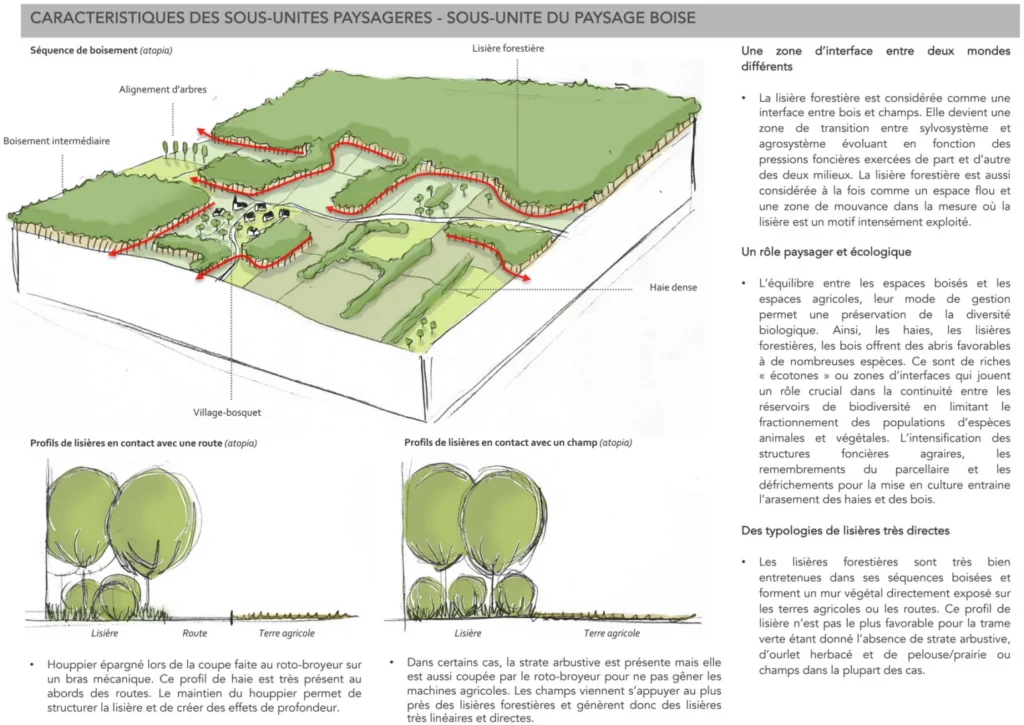 CARACTERISTIQUES DES SOUS-UNITES PAYSAGERES - SOUS-UNITE DU PAYSAGE BOISE

Séquence de boisement (atopia)

Lisière forestière

Alignement d'arbres

Boisement intermédiaire

Haie dense

Village-bosquet

Profils de lisières en contact avec une route (atopia)

Lisière

Route

Terre agricole

• Houppier épargné lors de la coupe faite au roto-broyeur sur un bras mécanique. Ce profil de haie est très présent au abords des routes. Le maintien du houppier permet de structurer la lisière et de créer des effets de profondeur.

Profils de lisières en contact avec un champ (atopia)

Lisière

Terre agricole

• Dans certains cas, la strate arbustive est présente mais elle est aussi coupée par le roto-broyeur pour ne pas gêner les machines agricoles. Les champs viennent s'appuyer au plus près des lisières forestières et génèrent donc des lisières très linéaires et directes.

Une zone d'interface entre deux mondes différents

• La lisière forestière est considérée comme une interface entre bois et champs. Elle devient une zone de transition entre sylvosystème et agrosystème évoluant en fonction des pressions foncières exercées de part et d'autre des deux milieux. La lisière forestière est aussi considérée à la fois comme un espace flou et une zone de mouvance dans la mesure où la lisière est un motif intensément exploité.

Un rôle paysager et écologique

• L'équilibre entre les espaces boisés et les espaces agricoles, leur mode de gestion permet une préservation de la diversité biologique. Ainsi, les haies, les lisières forestières, les bois offrent des abris favorables à de nombreuses espèces. Ce sont de riches « écotones » ou zones d'interfaces qui jouent un rôle crucial dans la continuité entre les réservoirs de biodiversité en limitant le fractionnement des populations d'espèces animales et végétales. L'intensification des structures foncières agraires, les remembrements du parcellaire et les défrichements pour la mise en culture entraine l'arasement des haies et des bois.

Des typologies de lisières très directes

• Les lisières forestières sont très bien entretenues dans ses séquences boisées et forment un mur végétal directement exposé sur les terres agricoles ou les routes. Ce profil de lisière n'est pas le plus favorable pour la trame verte étant donné l'absence de strate arbustive, d'ourlet herbacé et de pelouse/prairie ou champs dans la plupart des cas.